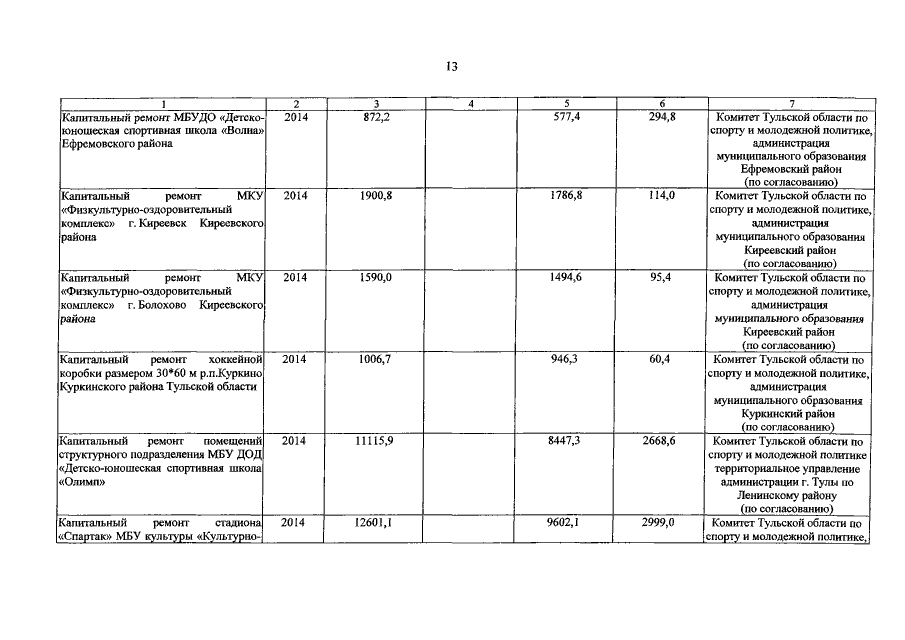 13

| 1 | 2 | 3 | 4 | 5 | 6 | 7 |
|---|---|---|---|---|---|---|
| Капитальный ремонт МБУДО «Детско-юношеская спортивная школа «Волна» Ефремовского района | 2014 | 872,2 | | 577,4 | 294,8 | Комитет Тульской области по спорту и молодежной политике, администрация муниципального образования Ефремовский район (по согласованию) |
| Капитальный ремонт МКУ «Физкультурно-оздоровительный комплекс» г. Киреевск Киреевского района | 2014 | 1900,8 | | 1786,8 | 114,0 | Комитет Тульской области по спорту и молодежной политике, администрация муниципального образования Киреевский район (по согласованию) |
| Капитальный ремонт МКУ «Физкультурно-оздоровительный комплекс» г. Болохово Киреевского района | 2014 | 1590,0 | | 1494,6 | 95,4 | Комитет Тульской области по спорту и молодежной политике, администрация муниципального образования Киреевский район (по согласованию) |
| Капитальный ремонт хоккейной коробки размером 30*60 м р.п.Куркино Куркинского района Тульской области | 2014 | 1006,7 | | 946,3 | 60,4 | Комитет Тульской области по спорту и молодежной политике, администрация муниципального образования Куркинский район (по согласованию) |
| Капитальный ремонт помещений структурного подразделения МБУ ДОД «Детско-юношеская спортивная школа «Олимп» | 2014 | 11115,9 | | 8447,3 | 2668,6 | Комитет Тульской области по спорту и молодежной политике территориальное управление администрации г. Тулы по Ленинскому району (по согласованию) |
| Капитальный ремонт стадиона «Спартак» МБУ культуры «Культурно- | 2014 | 12601,1 | | 9602,1 | 2999,0 | Комитет Тульской области по спорту и молодежной политике, |